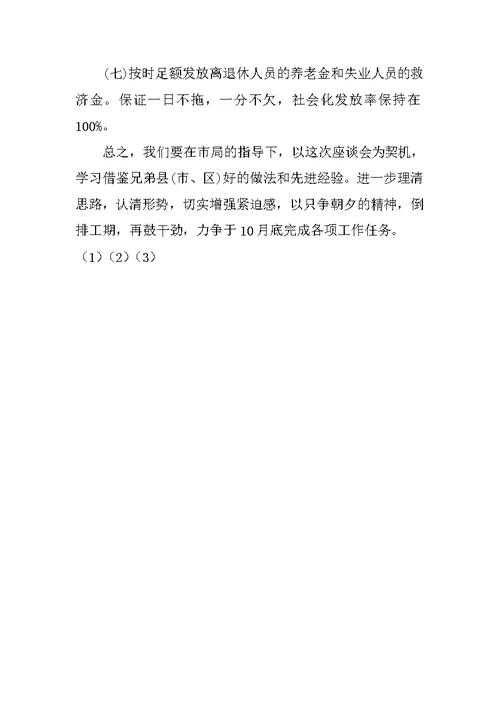 (七)按时足额发放离退休人员的养老金和失业人员的救济金。保证一日不拖，一分不欠，社会化发放率保持在100%。

总之，我们要在市局的指导下，以这次座谈会为契机，学习借鉴兄弟县(市、区)好的做法和先进经验。进一步理清思路，认清形势，切实增强紧迫感，以只争朝夕的精神，倒排工期，再鼓干劲，力争于10月底完成各项工作任务。

（1）（2）（3）